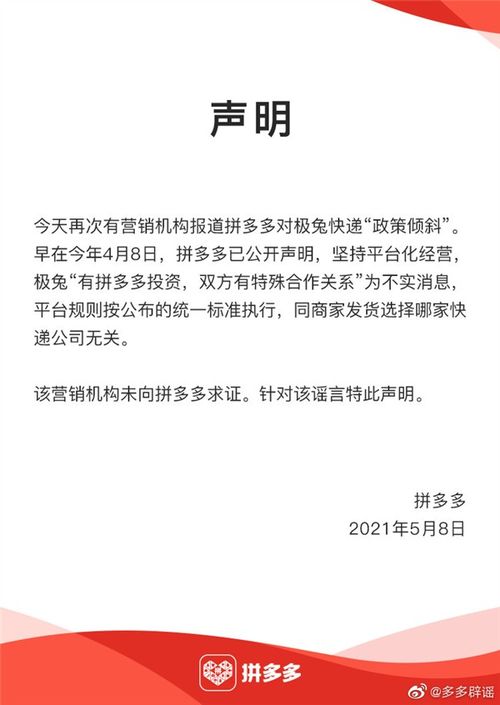 声明

今天再次有营销机构报道拼多多对极兔快递“政策倾斜”。早在今年4月8日，拼多多已公开声明，坚持平台化经营，极兔“有拼多多投资，双方有特殊合作关系”为不实消息，平台规则按公布的统一标准执行，同商家发货选择哪家快递公司无关。

该营销机构未向拼多多求证。针对该谣言特此声明。

拼多多
2021年5月8日

拼多多

@多多辟谣